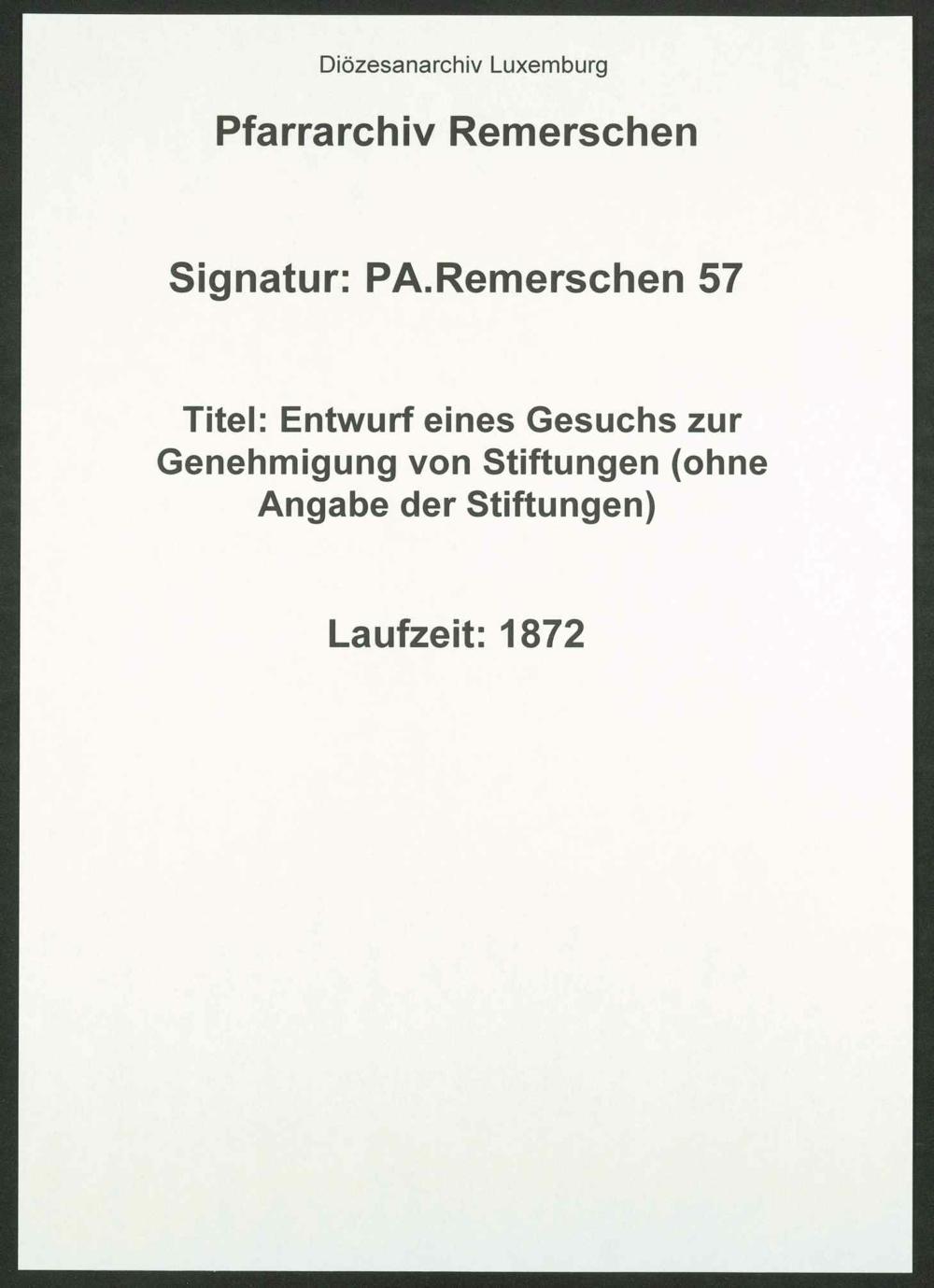 Diözesanarchiv Luxemburg

Pfarrarchiv Remerschen

Signatur: PA.Remerschen 57

Titel: Entwurf eines Gesuchs zur Genehmigung von Stiftungen (ohne Angabe der Stiftungen)

Laufzeit: 1872